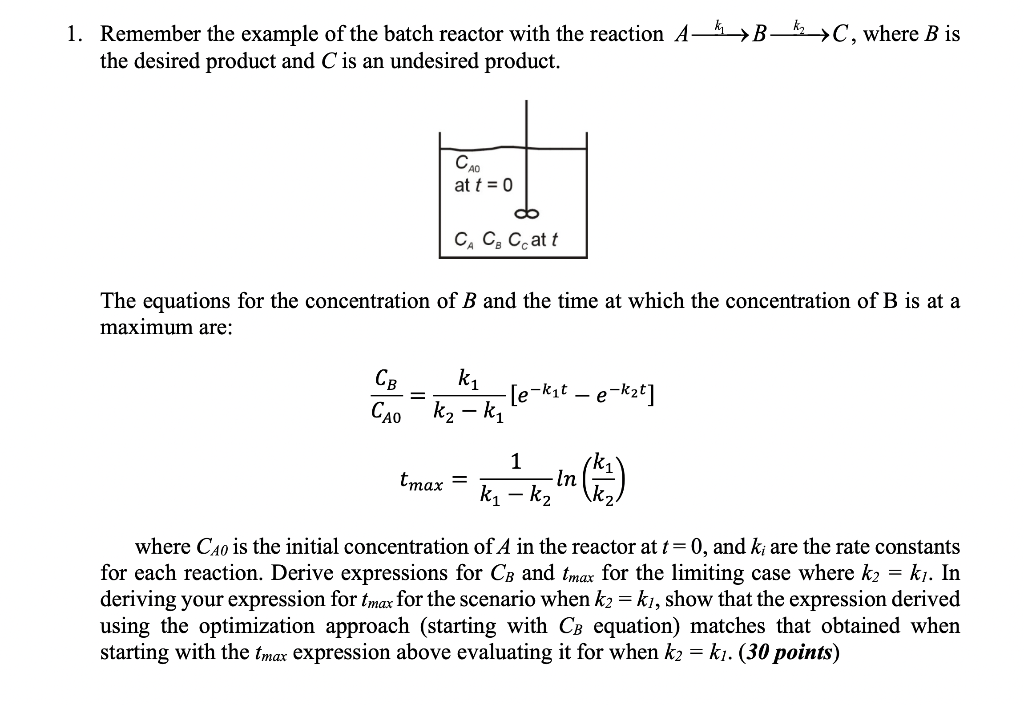 1. Remember the example of the batch reactor with the reaction $A \xrightarrow{k_1} B \xrightarrow{k_2} C$, where $B$ is the desired product and $C$ is an undesired product.

$C_{A0}$
at $t = 0$

$C_A$ $C_B$ $C_C$ at $t$

The equations for the concentration of $B$ and the time at which the concentration of B is at a maximum are:

$\frac{C_B}{C_{A0}} = \frac{k_1}{k_2 - k_1}[e^{-k_1 t} - e^{-k_2 t}]$

$t_{max} = \frac{1}{k_1 - k_2} ln\left(\frac{k_1}{k_2}\right)$

where $C_{A0}$ is the initial concentration of $A$ in the reactor at $t = 0$, and $k_i$ are the rate constants for each reaction. Derive expressions for $C_B$ and $t_{max}$ for the limiting case where $k_2 = k_1$. In deriving your expression for $t_{max}$ for the scenario when $k_2 = k_1$, show that the expression derived using the optimization approach (starting with $C_B$ equation) matches that obtained when starting with the $t_{max}$ expression above evaluating it for when $k_2 = k_1$. (30 points)